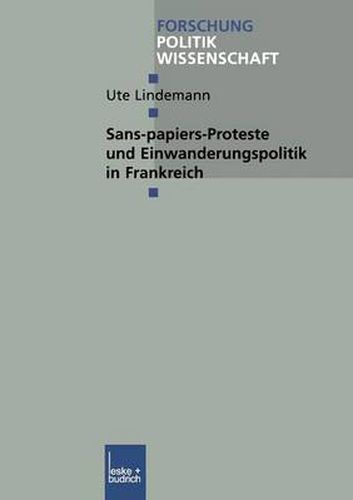 FORSCHUNG
POLITIK
WISSENSCHAFT

Ute Lindemann

Sans-papiers-Proteste und Einwanderungspolitik in Frankreich

leske + budrich